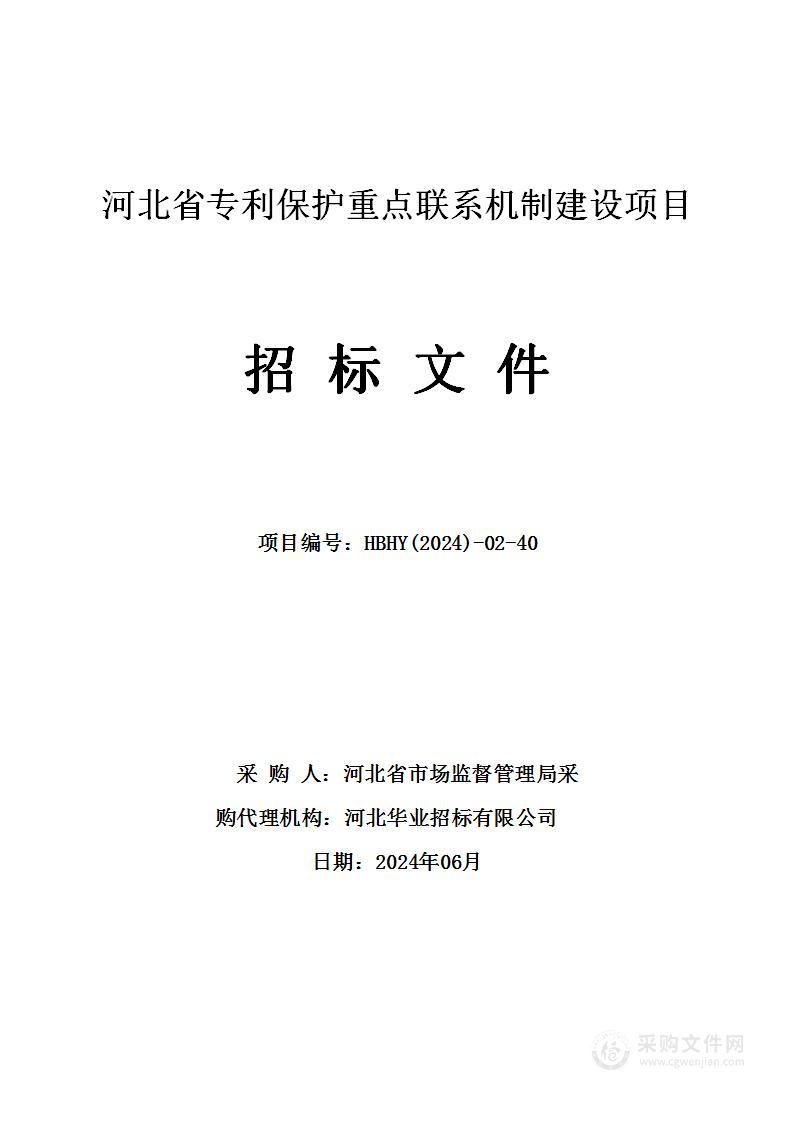 河北省专利保护重点联系机制建设项目

招 标 文 件

项目编号：HBHY(2024)-02-40

采 购 人：河北省市场监督管理局采

购代理机构：河北华业招标有限公司

日期：2024年06月

采购文件网
www.cgwenjian.com